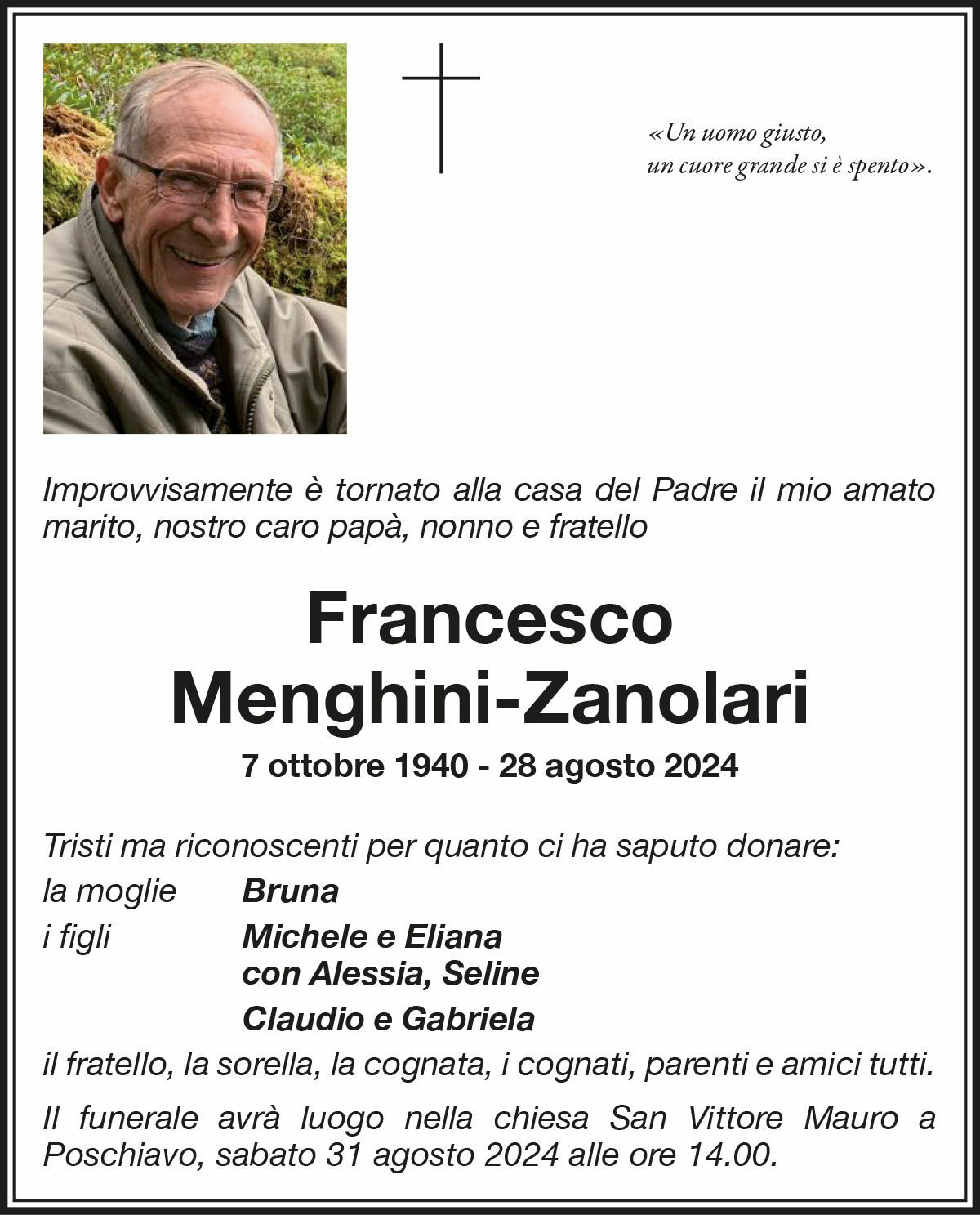 «Un uomo giusto,
un cuore grande si è spento».

Improvvisamente è tornato alla casa del Padre il mio amato marito, nostro caro papà, nonno e fratello

Francesco
Menghini-Zanolari

7 ottobre 1940 - 28 agosto 2024

Tristi ma riconoscenti per quanto ci ha saputo donare:

la moglie Bruna

i figli Michele e Eliana
con Alessia, Seline

Claudio e Gabriela

il fratello, la sorella, la cognata, i cognati, parenti e amici tutti.

Il funerale avrà luogo nella chiesa San Vittore Mauro a Poschiavo, sabato 31 agosto 2024 alle ore 14.00.